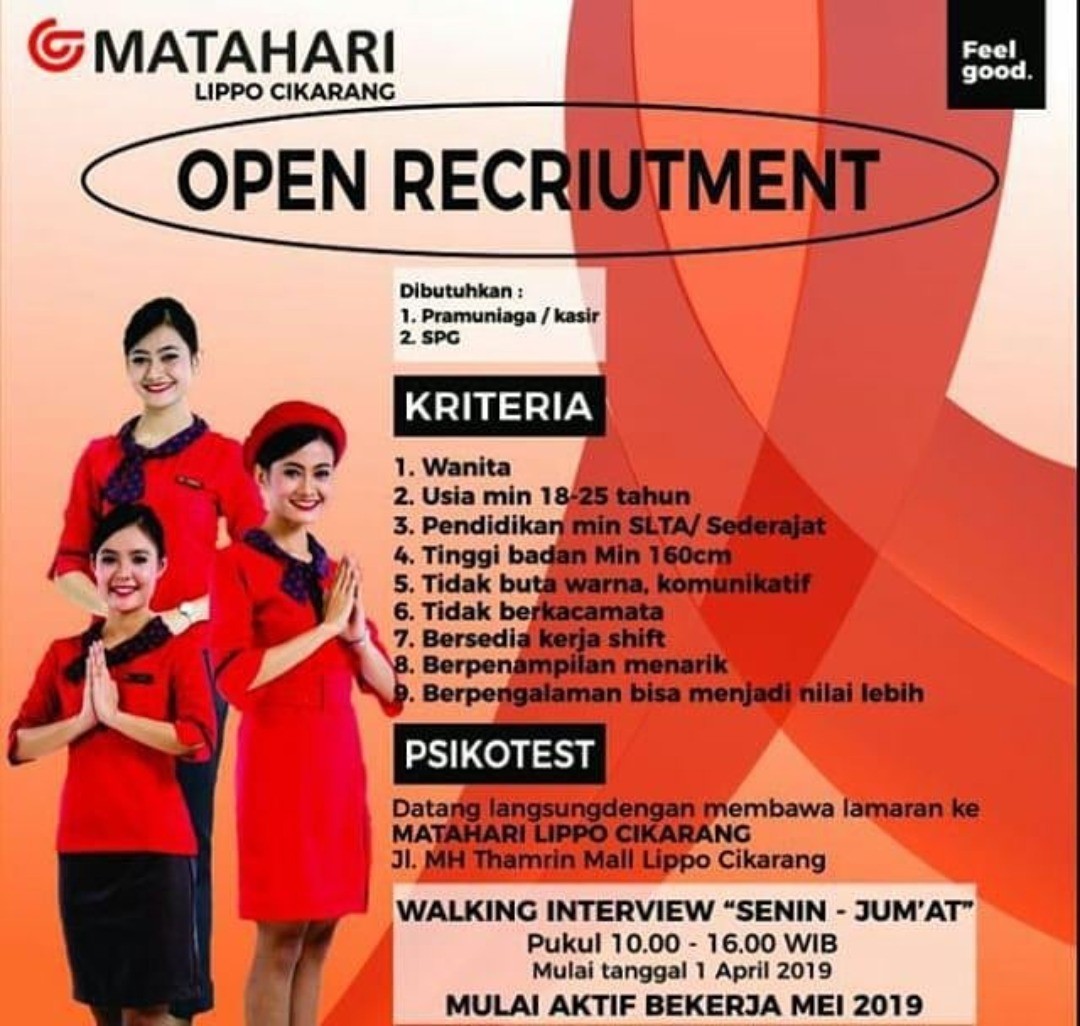 MATAHARI
LIPPO CIKARANG

Feel
good.

OPEN RECRIUTMENT

Dibutuhkan :
1. Pramuniaga / kasir
2. SPG

KRITERIA

1. Wanita
2. Usia min 18-25 tahun
3. Pendidikan min SLTA/ Sederajat
4. Tinggi badan Min 160cm
5. Tidak buta warna, komunikatif
6. Tidak berkacamata
7. Bersedia kerja shift
8. Berpenampilan menarik
9. Berpengalaman bisa menjadi nilai lebih

PSIKOTEST

Datang langsungdengan membawa lamaran ke
MATAHARI LIPPO CIKARANG
Jl. MH Thamrin Mall Lippo Cikarang

WALKING INTERVIEW "SENIN - JUM'AT"
Pukul 10.00 - 16.00 WIB
Mulai tanggal 1 April 2019
MULAI AKTIF BEKERJA MEI 2019